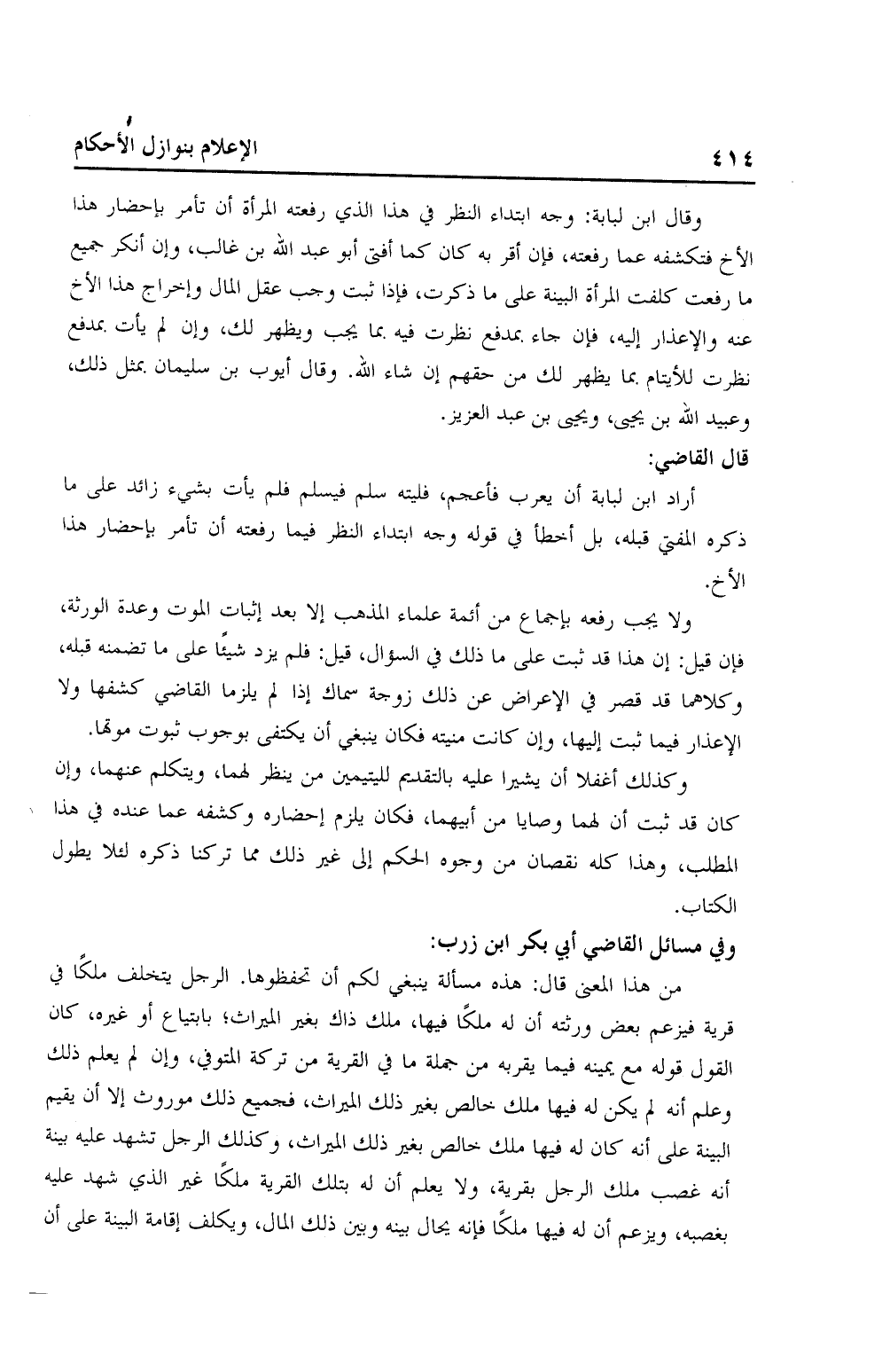 ٤١٤ الإعلام بنوازل الأحكام

وقال ابن لبابة: وجه ابتداء النظر في هذا الذي رفعته المرأة أن تأمر بإحضار هذا الأخ فتكشفه عما رفعته، فإن أقر به كان كما أفتى أبو عبد الله بن غالب، وإن أنكر جميع ما رفعت كلفت المرأة البينة على ما ذكرت، فإذا ثبت وجب عقل المال وإخراج هذا الأخ عنه والإعذار إليه، فإن جاء بمدفع نظرت فيه بما يجب ويظهر لك، وإن لم يأت بمدفع نظرت للأيتام بما يظهر لك من حقهم إن شاء الله. وقال أيوب بن سليمان بمثل ذلك، وعبيد الله بن يحيى، ويحيى بن عبد العزيز.

قال القاضي:

أراد ابن لبابة أن يعرب فأعجم، فليته سلم فيسلم فلم يأت بشيء زائد على ما ذكره المفتي قبله، بل أخطأ في قوله وجه ابتداء النظر فيما رفعته أن تأمر بإحضار هذا الأخ.

ولا يجب رفعه بإجماع من أئمة علماء المذهب إلا بعد إثبات الموت وعدة الورثة، فإن قيل: إن هذا قد ثبت على ما ذلك في السؤال، قيل: فلم يزد شيئًا على ما تضمنه قبله، وكلاهما قد قصر في الإعراض عن ذلك زوجة سماك إذا لم يلزما القاضي كشفها ولا الإعذار فيما ثبت إليها، وإن كانت منيته فكان ينبغي أن يكتفى بوجوب ثبوت موتها.

وكذلك أغفلا أن يشيرا عليه بالتقديم لليتيمين من ينظر لهما، ويتكلم عنهما، وإن كان قد ثبت أن لهما وصايا من أبيهما، فكان يلزم إحضاره وكشفه عما عنده في هذا المطلب، وهذا كله نقصان من وجوه الحكم إلى غير ذلك مما تركنا ذكره لئلا يطول الكتاب.

وفي مسائل القاضي أبي بكر ابن زرب:

من هذا المعنى قال: هذه مسألة ينبغي لكم أن تحفظوها. الرجل يتخلف ملكًا في قرية فيزعم بعض ورثته أن له ملكًا فيها، ملك ذاك بغير الميراث؛ بابتياع أو غيره، كان القول قوله مع يمينه فيما يقربه من جملة ما في القرية من تركة المتوفي، وإن لم يعلم ذلك وعلم أنه لم يكن له فيها ملك خالص بغير ذلك الميراث، فجميع ذلك موروث إلا أن يقيم البينة على أنه كان له فيها ملك خالص بغير ذلك الميراث، وكذلك الرجل تشهد عليه بينة أنه غصب ملك الرجل بقرية، ولا يعلم أن له بتلك القرية ملكًا غير الذي شهد عليه بغصبه، ويزعم أن له فيها ملكًا فإنه يحال بينه وبين ذلك المال، ويكلف إقامة البينة على أن